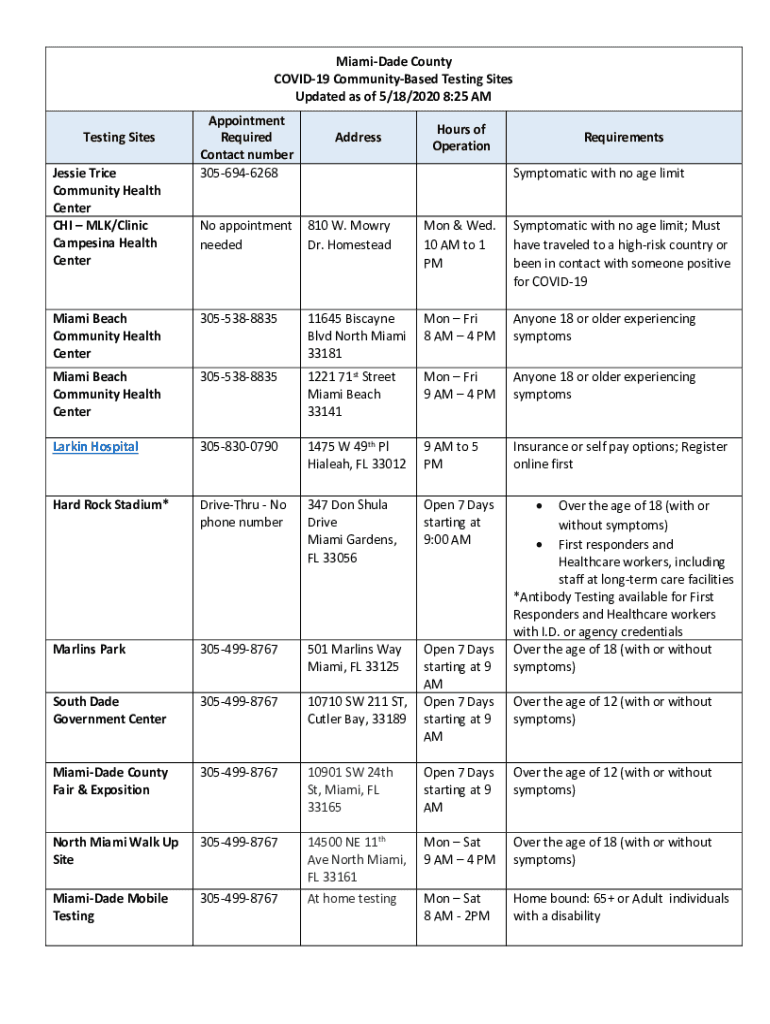 Miami-Dade County
COVID-19 Community-Based Testing Sites
Updated as of 5/18/2020 8:25 AM

| Testing Sites | Appointment Required Contact number | Address | Hours of Operation | Requirements |
|---|---|---|---|---|
| Jessie Trice Community Health Center | 305-694-6268 | | | Symptomatic with no age limit |
| CHI – MLK/Clinic Campesina Health Center | No appointment needed | 810 W. Mowry Dr. Homestead | Mon & Wed. 10 AM to 1 PM | Symptomatic with no age limit; Must have traveled to a high-risk country or been in contact with someone positive for COVID-19 |
| Miami Beach Community Health Center | 305-538-8835 | 11645 Biscayne Blvd North Miami 33181 | Mon – Fri 8 AM – 4 PM | Anyone 18 or older experiencing symptoms |
| Miami Beach Community Health Center | 305-538-8835 | 1221 71$^{st}$ Street Miami Beach 33141 | Mon – Fri 9 AM – 4 PM | Anyone 18 or older experiencing symptoms |
| Larkin Hospital | 305-830-0790 | 1475 W 49$^{th}$ Pl Hialeah, FL 33012 | 9 AM to 5 PM | Insurance or self pay options; Register online first |
| Hard Rock Stadium* | Drive-Thru - No phone number | 347 Don Shula Drive Miami Gardens, FL 33056 | Open 7 Days starting at 9:00 AM | • Over the age of 18 (with or without symptoms) • First responders and Healthcare workers, including staff at long-term care facilities *Antibody Testing available for First Responders and Healthcare workers with I.D. or agency credentials |
| Marlins Park | 305-499-8767 | 501 Marlins Way Miami, FL 33125 | Open 7 Days starting at 9 AM | Over the age of 18 (with or without symptoms) |
| South Dade Government Center | 305-499-8767 | 10710 SW 211 ST, Cutler Bay, 33189 | Open 7 Days starting at 9 AM | Over the age of 12 (with or without symptoms) |
| Miami-Dade County Fair & Exposition | 305-499-8767 | 10901 SW 24th St, Miami, FL 33165 | Open 7 Days starting at 9 AM | Over the age of 12 (with or without symptoms) |
| North Miami Walk Up Site | 305-499-8767 | 14500 NE 11$^{th}$ Ave North Miami, FL 33161 | Mon – Sat 9 AM – 4 PM | Over the age of 18 (with or without symptoms) |
| Miami-Dade Mobile Testing | 305-499-8767 | At home testing | Mon – Sat 8 AM - 2PM | Home bound: 65+ or Adult individuals with a disability |